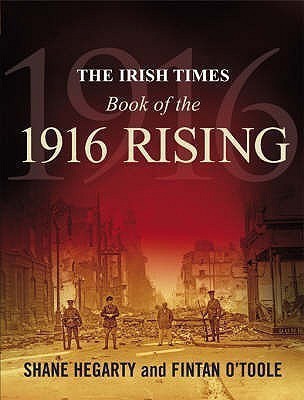 1916

THE IRISH TIMES
Book of the
1916 RISING

SHANE HEGARTY and FINTAN O'TOOLE